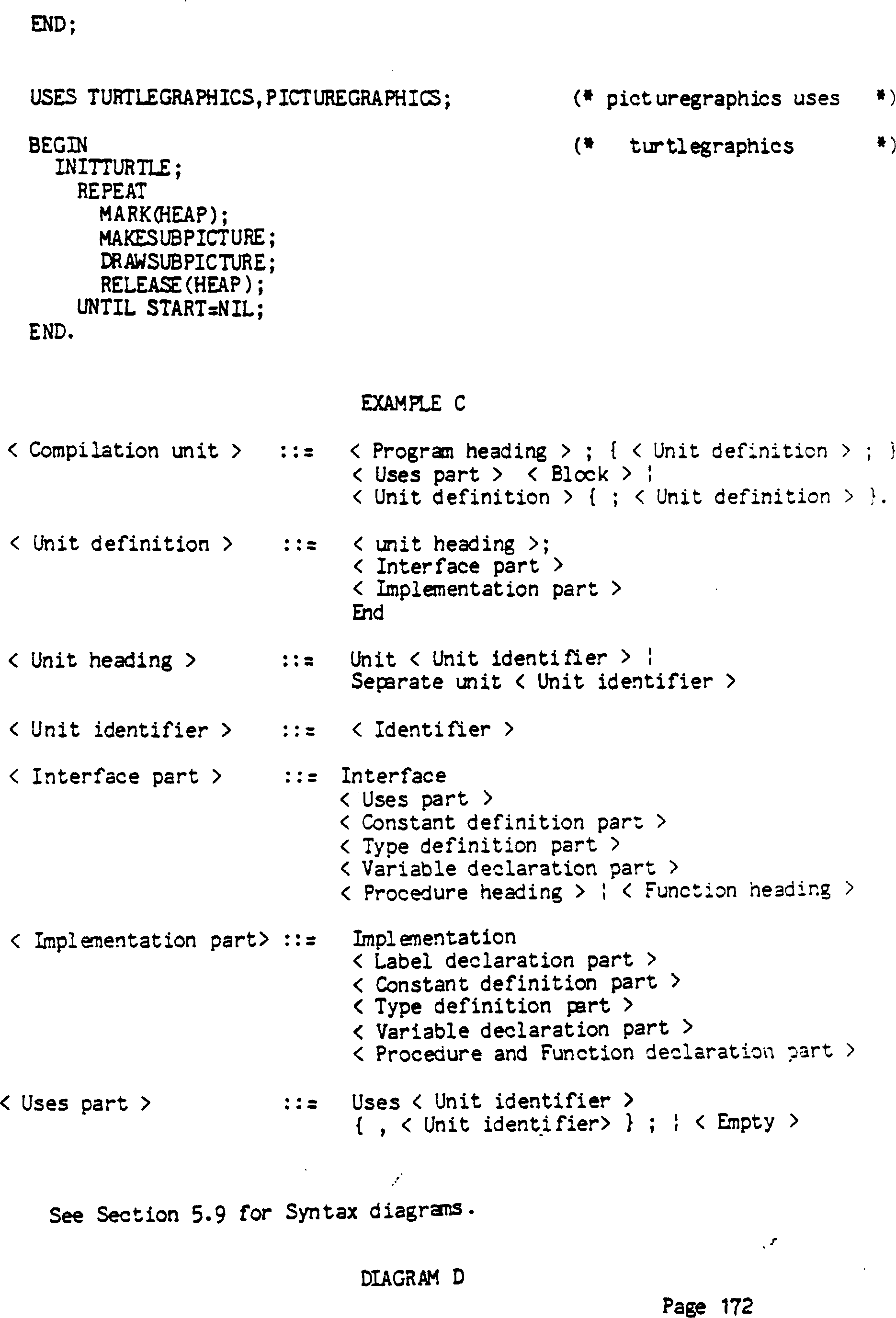 END;

USES TURTLEGRAPHICS,PICTUREGRAPHICS; (* picturegraphics uses *)

BEGIN (* turtlegraphics *)
INITTURTLE;
REPEAT
MARK(HEAP);
MAKESUBPICTURE;
DRAWSUBPICTURE;
RELEASE(HEAP);
UNTIL START=NIL;
END.

EXAMPLE C

< Compilation unit > ::= < Program heading > ; { < Unit definition > ; }
< Uses part > < Block > ¦
< Unit definition > { ; < Unit definition > }.

< Unit definition > ::= < unit heading >;
< Interface part >
< Implementation part >
End

< Unit heading > ::= Unit < Unit identifier > ¦
Separate unit < Unit identifier >

< Unit identifier > ::= < Identifier >

< Interface part > ::= Interface
< Uses part >
< Constant definition part >
< Type definition part >
< Variable declaration part >
< Procedure heading > ¦ < Function heading >

< Implementation part> ::= Implementation
< Label declaration part >
< Constant definition part >
< Type definition part >
< Variable declaration part >
< Procedure and Function declaration part >

< Uses part > ::= Uses < Unit identifier >
{ , < Unit identifier> } ; ¦ < Empty >

See Section 5.9 for Syntax diagrams.

DIAGRAM D

Page 172